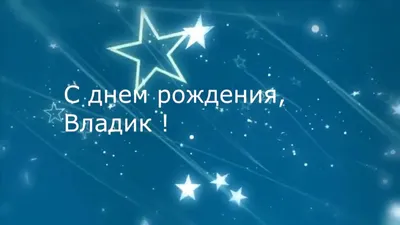 С днем рождения,
Владик !